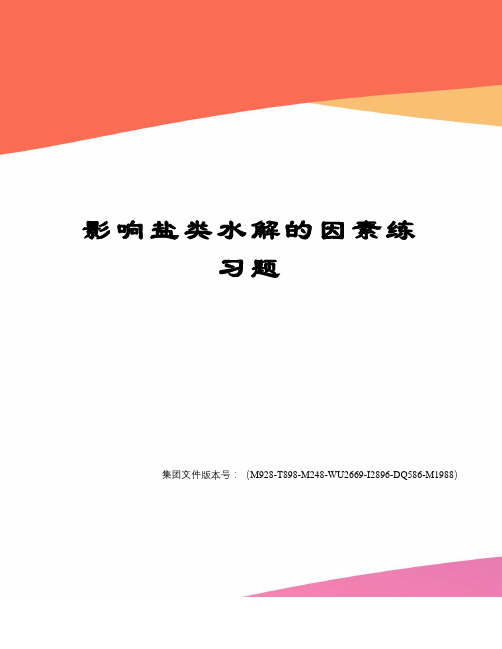 影响盐类水解的因素练习题

集团文件版本号：（M928-T898-M248-WU2669-I2896-DQ586-M1988）